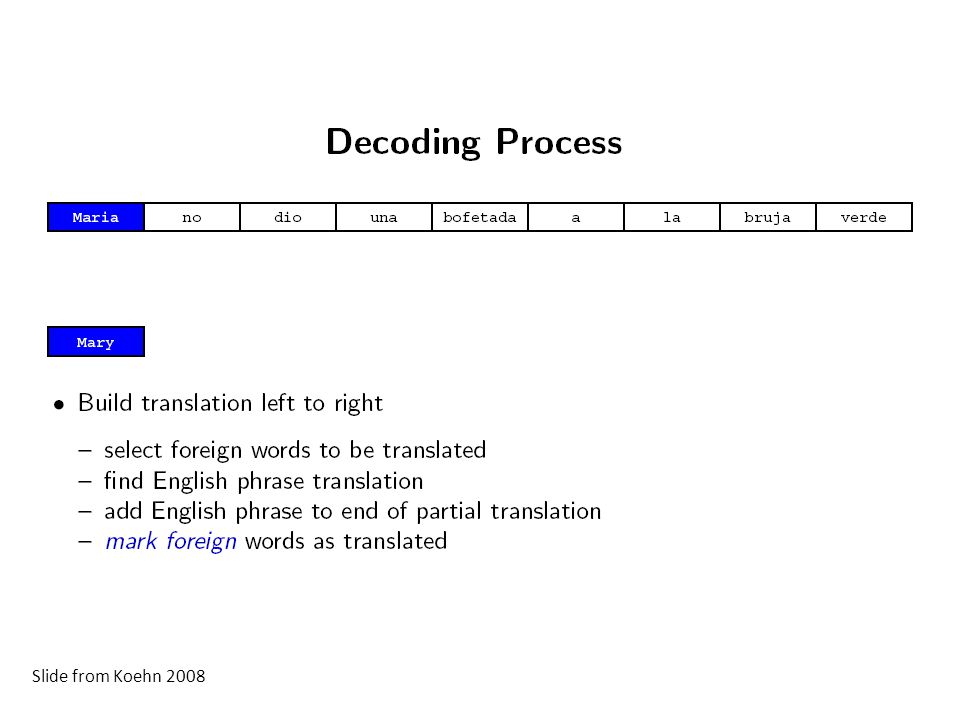 Decoding Process

| Maria | no | dio | una | bofetada | a | la | bruja | verde |
|---|---|---|---|---|---|---|---|---|

Mary

• Build translation left to right

– select foreign words to be translated
– find English phrase translation
– add English phrase to end of partial translation
– mark foreign words as translated

Slide from Koehn 2008